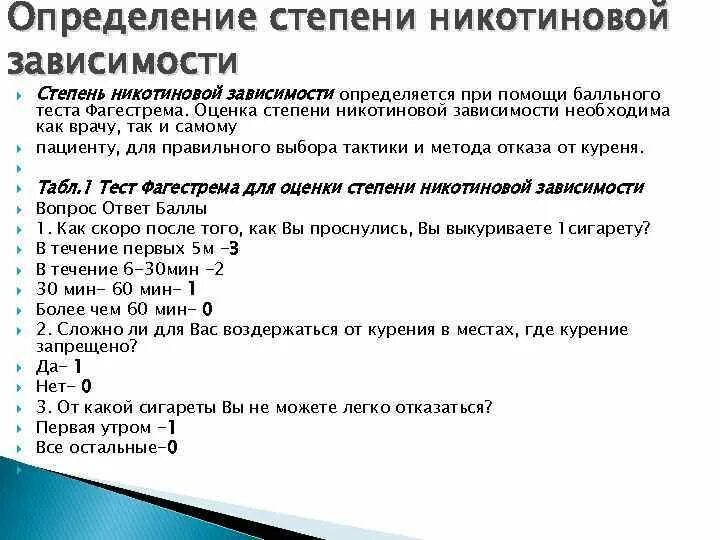 Определение степени никотиновой зависимости

Степень никотиновой зависимости определяется при помощи балльного теста Фагестрема. Оценка степени никотиновой зависимости необходима как врачу, так и самому

пациенту, для правильного выбора тактики и метода отказа от куреня.

Табл.1 Тест Фагестрема для оценки степени никотиновой зависимости

Вопрос Ответ Баллы

1. Как скоро после того, как Вы проснулись, Вы выкуриваете 1сигарету?

В течение первых 5м -3

В течение 6-30мин -2

30 мин- 60 мин- 1

Более чем 60 мин- 0

2. Сложно ли для Вас воздержаться от курения в местах, где курение запрещено?

Да- 1

Нет- 0

3. От какой сигареты Вы не можете легко отказаться?

Первая утром -1

Все остальные-0